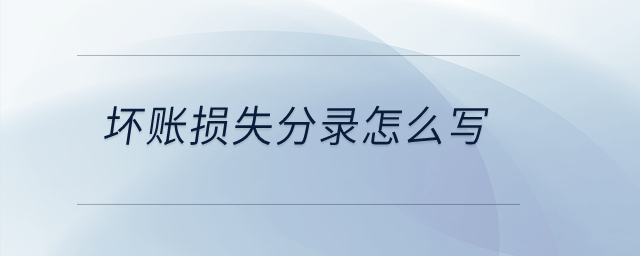 坏账损失分录怎么写